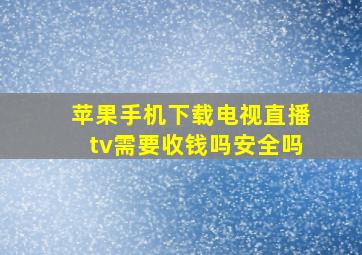 苹果手机下载电视直播tv需要收钱吗安全吗